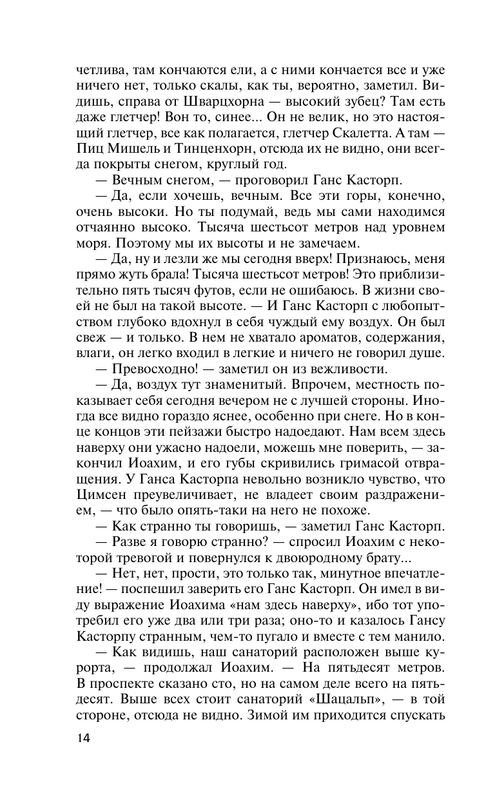 четлива, там кончаются ели, а с ними кончается все и уже ничего нет, только скалы, как ты, вероятно, заметил. Видишь, справа от Шварцхорна — высокий зубец? Там есть даже глетчер! Вон то, синее... Он не велик, но это настоящий глетчер, все как полагается, глетчер Скалетта. А там — Пиц Мишель и Тинценхорн, отсюда их не видно, они всегда покрыты снегом, круглый год.

— Вечным снегом, — проговорил Ганс Касторп.

— Да, если хочешь, вечным. Все эти горы, конечно, очень высоки. Но ты подумай, ведь мы сами находимся отчаянно высоко. Тысяча шестьсот метров над уровнем моря. Поэтому мы их высоты и не замечаем.

— Да, ну и лезли же мы сегодня вверх! Признаюсь, меня прямо жуть брала! Тысяча шестьсот метров! Это приблизительно пять тысяч футов, если не ошибаюсь. В жизни своей не был на такой высоте. — И Ганс Касторп с любопытством глубоко вдохнул в себя чуждый ему воздух. Он был свеж — и только. В нем не хватало ароматов, содержания, влаги, он легко входил в легкие и ничего не говорил душе.

— Превосходно! — заметил он из вежливости.

— Да, воздух тут знаменитый. Впрочем, местность показывает себя сегодня вечером не с лучшей стороны. Иногда все видно гораздо яснее, особенно при снеге. Но в конце концов эти пейзажи быстро надоедают. Нам всем здесь наверху они ужасно надоели, можешь мне поверить, — закончил Иоахим, и его губы скривились гримасой отвращения. У Ганса Касторпа невольно возникло чувство, что Цимсен преувеличивает, не владеет своим раздражением, — что было опять-таки на него не похоже.

— Как странно ты говоришь, — заметил Ганс Касторп.

— Разве я говорю странно? — спросил Иоахим с некоторой тревогой и повернулся к двоюродному брату...

— Нет, нет, прости, это только так, минутное впечатление! — поспешил заверить его Ганс Касторп. Он имел в виду выражение Иоахима «нам здесь наверху», ибо тот употребил его уже два или три раза; оно-то и казалось Гансу Касторпу странным, чем-то пугало и вместе с тем манило.

— Как видишь, наш санаторий расположен выше курорта, — продолжал Иоахим. — На пятьдесят метров. В проспекте сказано сто, но на самом деле всего на пятьдесят. Выше всех стоит санаторий «Шацальп», — в той стороне, отсюда не видно. Зимой им приходится спускать

14